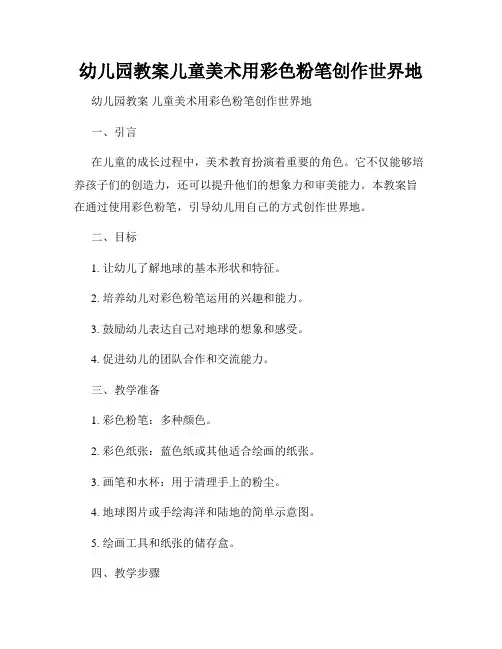 幼儿园教案儿童美术用彩色粉笔创作世界地

幼儿园教案 儿童美术用彩色粉笔创作世界地

一、引言

在儿童的成长过程中，美术教育扮演着重要的角色。它不仅能够培养孩子们的创造力，还可以提升他们的想象力和审美能力。本教案旨在通过使用彩色粉笔，引导幼儿用自己的方式创作世界地。

二、目标

1. 让幼儿了解地球的基本形状和特征。

2. 培养幼儿对彩色粉笔运用的兴趣和能力。

3. 鼓励幼儿表达自己对地球的想象和感受。

4. 促进幼儿的团队合作和交流能力。

三、教学准备

1. 彩色粉笔：多种颜色。

2. 彩色纸张：蓝色纸或其他适合绘画的纸张。

3. 画笔和水杯：用于清理手上的粉尘。

4. 地球图片或手绘海洋和陆地的简单示意图。

5. 绘画工具和纸张的储存盒。

四、教学步骤